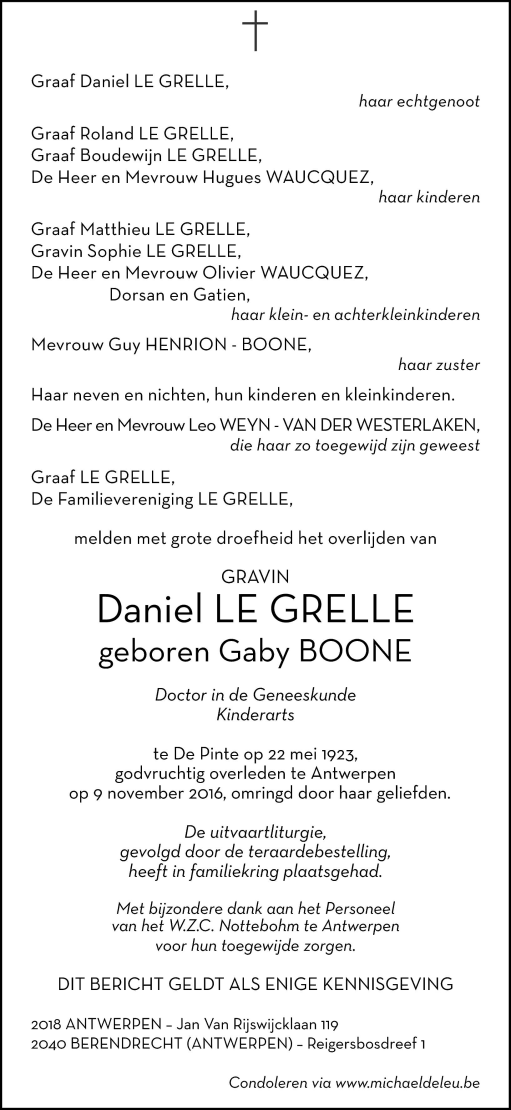 Graaf Daniel LE GRELLE,
haar echtgenoot

Graaf Roland LE GRELLE,
Graaf Boudewijn LE GRELLE,
De Heer en Mevrouw Hugues WAUCQUEZ,
haar kinderen

Graaf Matthieu LE GRELLE,
Gravin Sophie LE GRELLE,
De Heer en Mevrouw Olivier WAUCQUEZ,
Dorsan en Gatien,
haar klein- en achterkleinkinderen

Mevrouw Guy HENRION - BOONE,
haar zuster

Haar neven en nichten, hun kinderen en kleinkinderen.

De Heer en Mevrouw Leo WEYN - VAN DER WESTERLAKEN,
die haar zo toegewijd zijn geweest

Graaf LE GRELLE,
De Familievereniging LE GRELLE,

melden met grote droefheid het overlijden van

GRAVIN
Daniel LE GRELLE
geboren Gaby BOONE

Doctor in de Geneeskunde
Kinderarts

te De Pinte op 22 mei 1923,
godvruchtig overleden te Antwerpen
op 9 november 2016, omringd door haar geliefden.

De uitvaartliturgie,
gevolgd door de teraardebestelling,
heeft in familiekring plaatsgehad.

Met bijzondere dank aan het Personeel
van het W.Z.C. Nottebohm te Antwerpen
voor hun toegewijde zorgen.

DIT BERICHT GELDT ALS ENIGE KENNISGEVING

2018 ANTWERPEN – Jan Van Rijswijcklaan 119
2040 BERENDRECHT (ANTWERPEN) – Reigersbosdreef 1

Condoleren via www.michaeldeleu.be